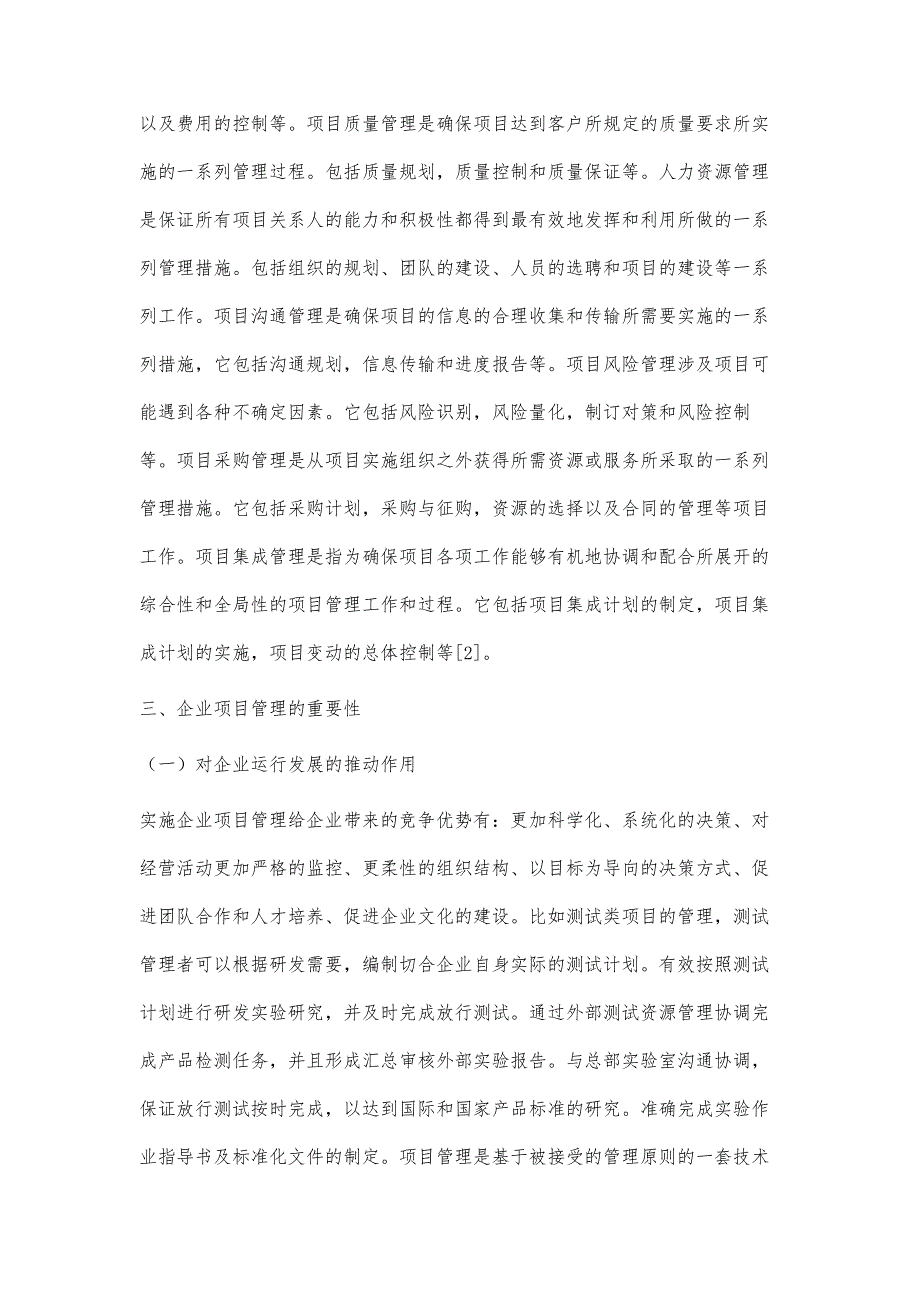 以及费用的控制等。项目质量管理是确保项目达到客户所规定的质量要求所实施的一系列管理过程。包括质量规划，质量控制和质量保证等。人力资源管理是保证所有项目关系人的能力和积极性都得到最有效地发挥和利用所做的一系列管理措施。包括组织的规划、团队的建设、人员的选聘和项目的建设等一系列工作。项目沟通管理是确保项目的信息的合理收集和传输所需要实施的一系列措施，它包括沟通规划，信息传输和进度报告等。项目风险管理涉及项目可能遇到各种不确定因素。它包括风险识别，风险量化，制订对策和风险控制等。项目采购管理是从项目实施组织之外获得所需资源或服务所采取的一系列管理措施。它包括采购计划，采购与征购，资源的选择以及合同的管理等项目工作。项目集成管理是指为确保项目各项工作能够有机地协调和配合所展开的综合性和全局性的项目管理工作和过程。它包括项目集成计划的制定，项目集成计划的实施，项目变动的总体控制等[2]。

三、企业项目管理的重要性

（一）对企业运行发展的推动作用

实施企业项目管理给企业带来的竞争优势有：更加科学化、系统化的决策、对经营活动更加严格的监控、更柔性的组织结构、以目标为导向的决策方式、促进团队合作和人才培养、促进企业文化的建设。比如测试类项目的管理，测试管理者可以根据研发需要，编制切合企业自身实际的测试计划。有效按照测试计划进行研发实验研究，并及时完成放行测试。通过外部测试资源管理协调完成产品检测任务，并且形成汇总审核外部实验报告。与总部实验室沟通协调，保证放行测试按时完成，以达到国际和国家产品标准的研究。准确完成实验作业指导书及标准化文件的制定。项目管理是基于被接受的管理原则的一套技术